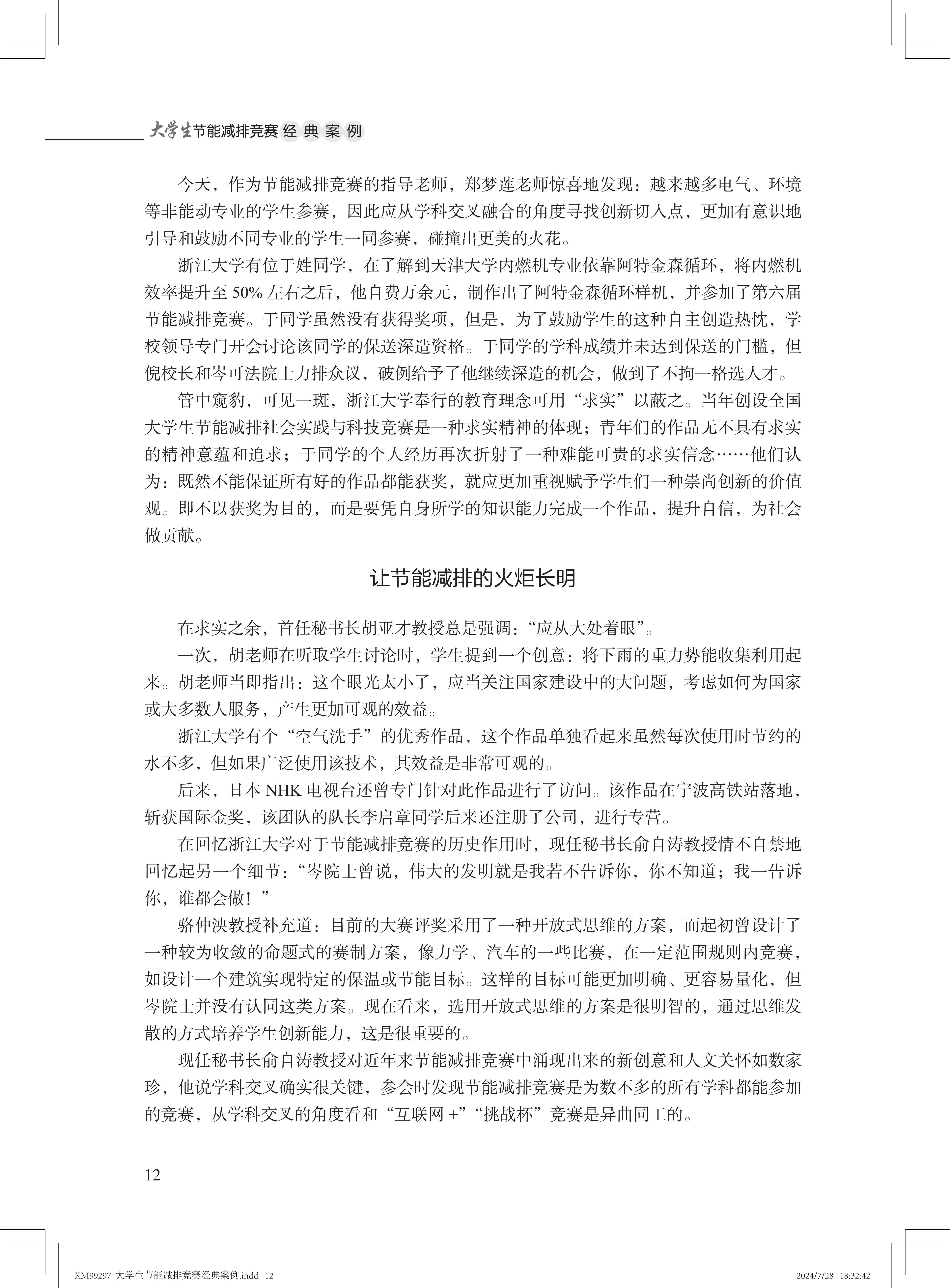 大学生节能减排竞赛经典案例

今天，作为节能减排竞赛的指导老师，郑梦莲老师惊喜地发现：越来越多电气、环境等非能动专业的学生参赛，因此应从学科交叉融合的角度寻找创新切入点，更加有意识地引导和鼓励不同专业的学生一同参赛，碰撞出更美的火花。

浙江大学有位于姓同学，在了解到天津大学内燃机专业依靠阿特金森循环，将内燃机效率提升至 50% 左右之后，他自费万余元，制作出了阿特金森循环样机，并参加了第六届节能减排竞赛。于同学虽然没有获得奖项，但是，为了鼓励学生的这种自主创造热忱，学校领导专门开会讨论该同学的保送深造资格。于同学的学科成绩并未达到保送的门槛，但倪校长和岑可法院士力排众议，破例给予了他继续深造的机会，做到了不拘一格选人才。

管中窥豹，可见一斑，浙江大学奉行的教育理念可用“求实”以蔽之。当年创设全国大学生节能减排社会实践与科技竞赛是一种求实精神的体现；青年们的作品无不具有求实的精神意蕴和追求；于同学的个人经历再次折射了一种难能可贵的求实信念……他们认为：既然不能保证所有好的作品都能获奖，就应更加重视赋予学生们一种崇尚创新的价值观。即不以获奖为目的，而是要凭自身所学的知识能力完成一个作品，提升自信，为社会做贡献。

让节能减排的火炬长明

在求实之余，首任秘书长胡亚才教授总是强调：“应从大处着眼”。

一次，胡老师在听取学生讨论时，学生提到一个创意：将下雨的重力势能收集利用起来。胡老师当即指出：这个眼光太小了，应当关注国家建设中的大问题，考虑如何为国家或大多数人服务，产生更加可观的效益。

浙江大学有个“空气洗手”的优秀作品，这个作品单独看起来虽然每次使用时节约的水不多，但如果广泛使用该技术，其效益是非常可观的。

后来，日本 NHK 电视台还曾专门针对此作品进行了访问。该作品在宁波高铁站落地，斩获国际金奖，该团队的队长李启章同学后来还注册了公司，进行专营。

在回忆浙江大学对于节能减排竞赛的历史作用时，现任秘书长俞自涛教授情不自禁地回忆起另一个细节：“岑院士曾说，伟大的发明就是我若不告诉你，你不知道；我一告诉你，谁都会做！”

骆仲泱教授补充道：目前的大赛评奖采用了一种开放式思维的方案，而起初曾设计了一种较为收敛的命题式的赛制方案，像力学、汽车的一些比赛，在一定范围规则内竞赛，如设计一个建筑实现特定的保温或节能目标。这样的目标可能更加明确、更容易量化，但岑院士并没有认同这类方案。现在看来，选用开放式思维的方案是很明智的，通过思维发散的方式培养学生创新能力，这是很重要的。

现任秘书长俞自涛教授对近年来节能减排竞赛中涌现出来的新创意和人文关怀如数家珍，他说学科交叉确实很关键，参会时发现节能减排竞赛是为数不多的所有学科都能参加的竞赛，从学科交叉的角度看和“互联网 +”“挑战杯”竞赛是异曲同工的。

12

XM99297 大学生节能减排竞赛经典案例.indd 12		2024/7/28 18:32:42